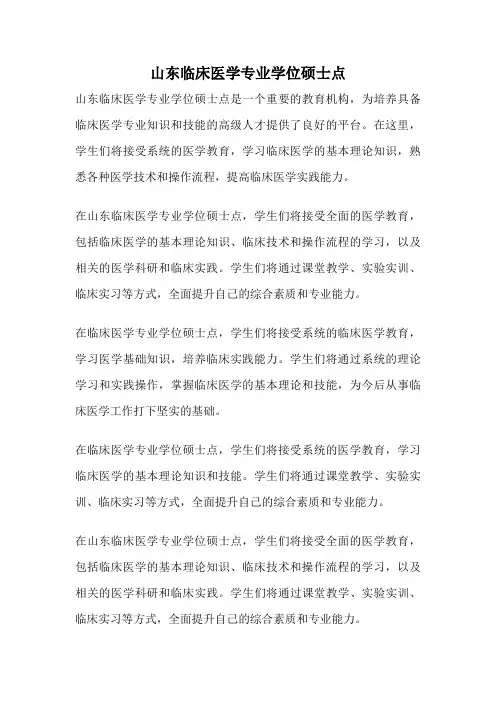 山东临床医学专业学位硕士点

山东临床医学专业学位硕士点是一个重要的教育机构，为培养具备临床医学专业知识和技能的高级人才提供了良好的平台。在这里，学生们将接受系统的医学教育，学习临床医学的基本理论知识，熟悉各种医学技术和操作流程，提高临床医学实践能力。

在山东临床医学专业学位硕士点，学生们将接受全面的医学教育，包括临床医学的基本理论知识、临床技术和操作流程的学习，以及相关的医学科研和临床实践。学生们将通过课堂教学、实验实训、临床实习等方式，全面提升自己的综合素质和专业能力。

在临床医学专业学位硕士点，学生们将接受系统的临床医学教育，学习医学基础知识，培养临床实践能力。学生们将通过系统的理论学习和实践操作，掌握临床医学的基本理论和技能，为今后从事临床医学工作打下坚实的基础。

在临床医学专业学位硕士点，学生们将接受系统的医学教育，学习临床医学的基本理论知识和技能。学生们将通过课堂教学、实验实训、临床实习等方式，全面提升自己的综合素质和专业能力。

在山东临床医学专业学位硕士点，学生们将接受全面的医学教育，包括临床医学的基本理论知识、临床技术和操作流程的学习，以及相关的医学科研和临床实践。学生们将通过课堂教学、实验实训、临床实习等方式，全面提升自己的综合素质和专业能力。